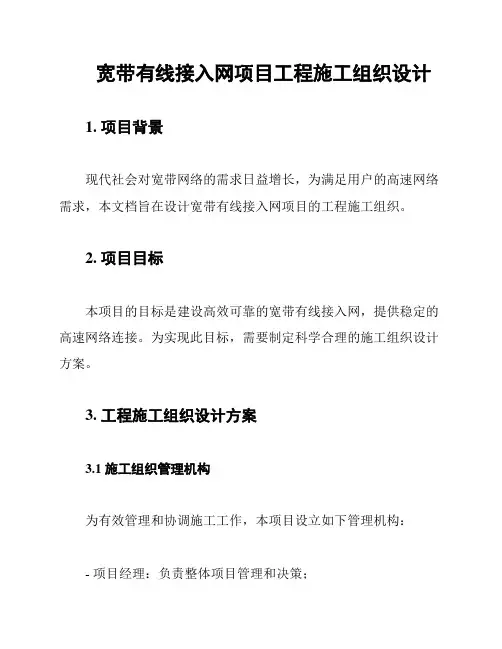 宽带有线接入网项目工程施工组织设计

1. 项目背景

现代社会对宽带网络的需求日益增长，为满足用户的高速网络需求，本文档旨在设计宽带有线接入网项目的工程施工组织。

2. 项目目标

本项目的目标是建设高效可靠的宽带有线接入网，提供稳定的高速网络连接。为实现此目标，需要制定科学合理的施工组织设计方案。

3. 工程施工组织设计方案

3.1 施工组织管理机构

为有效管理和协调施工工作，本项目设立如下管理机构：

- 项目经理：负责整体项目管理和决策；